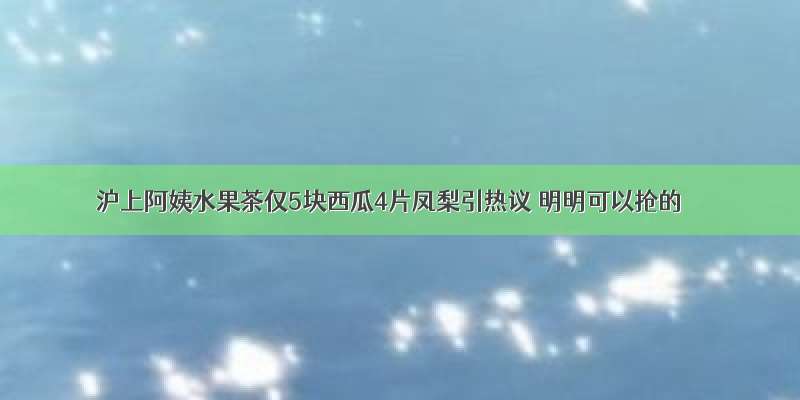 沪上阿姨水果茶仅5块西瓜4片凤梨引热议 明明可以抢的